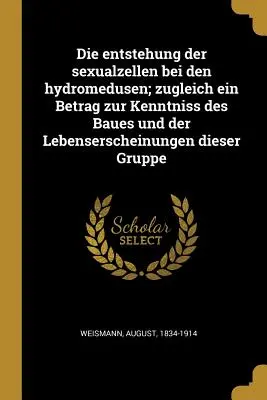 Die entstehung der sexualzellen bei den hydromedusen; zugleich ein Betrag zur Kenntniss des Baues und der Lebenserscheinungen dieser Gruppe

Scholar SELECT

WEISMANN, AUGUST, 1834-1914